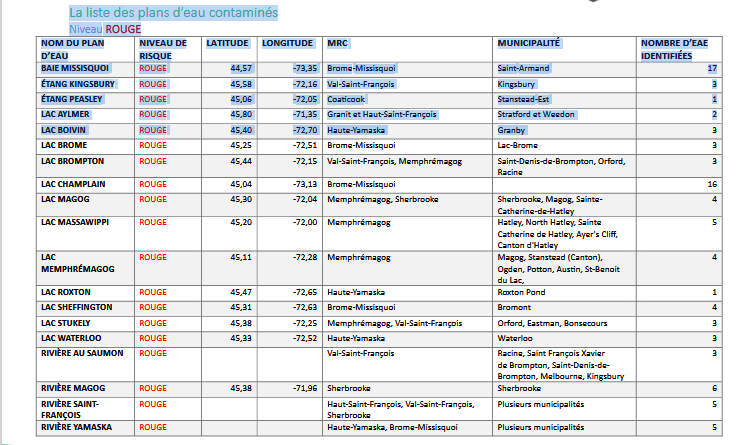 La liste des plans d'eau contaminés
Niveau ROUGE

| NOM DU PLAN D'EAU | NIVEAU DE RISQUE | LATITUDE | LONGITUDE | MRC | MUNICIPALITÉ | NOMBRE D'EAE IDENTIFIÉES |
|---|---|---|---|---|---|---|
| BAIE MISSISQUOI | ROUGE | 44,57 | -73,35 | Brome-Missisquoi | Saint-Armand | 17 |
| ÉTANG KINGSBURY | ROUGE | 45,58 | -72,16 | Val-Saint-François | Kingsbury | 3 |
| ÉTANG PEASLEY | ROUGE | 45,06 | -72,05 | Coaticook | Stanstead-Est | 1 |
| LAC AYLMER | ROUGE | 45,80 | -71,35 | Granit et Haut-Saint-François | Stratford et Weedon | 2 |
| LAC BOIVIN | ROUGE | 45,40 | -72,70 | Haute-Yamaska | Granby | 3 |
| LAC BROME | ROUGE | 45,25 | -72,51 | Brome-Missisquoi | Lac-Brome | 3 |
| LAC BROMPTON | ROUGE | 45,44 | -72,15 | Val-Saint-François, Memphrémagog | Saint-Denis-de-Brompton, Orford, Racine | 3 |
| LAC CHAMPLAIN | ROUGE | 45,04 | -73,13 | Brome-Missisquoi | | 16 |
| LAC MAGOG | ROUGE | 45,30 | -72,04 | Memphrémagog, Sherbrooke | Sherbrooke, Magog, Sainte-Catherine-de-Hatley | 4 |
| LAC MASSAWIPPI | ROUGE | 45,20 | -72,00 | Memphrémagog | Hatley, North Hatley, Sainte Catherine de Hatley, Ayer's Cliff, Canton d'Hatley | 5 |
| LAC MEMPHRÉMAGOG | ROUGE | 45,11 | -72,28 | Memphrémagog | Magog, Stanstead (Canton), Ogden, Potton, Austin, St-Benoit du Lac, | 4 |
| LAC ROXTON | ROUGE | 45,47 | -72,65 | Haute-Yamaska | Roxton Pond | 1 |
| LAC SHEFFINGTON | ROUGE | 45,31 | -72,63 | Brome-Missisquoi | Bromont | 4 |
| LAC STUKELY | ROUGE | 45,38 | -72,25 | Memphrémagog, Val-Saint-François | Orford, Eastman, Bonsecours | 3 |
| LAC WATERLOO | ROUGE | 45,33 | -72,52 | Haute-Yamaska | Waterloo | 3 |
| RIVIÈRE AU SAUMON | ROUGE | | | Val-Saint-François | Racine, Saint François Xavier de Brompton, Saint-Denis-de-Brompton, Melbourne, Kingsbury | 3 |
| RIVIÈRE MAGOG | ROUGE | 45,38 | -71,96 | Sherbrooke | Sherbrooke | 6 |
| RIVIÈRE SAINT-FRANÇOIS | ROUGE | | | Haut-Saint-François, Val-Saint-François, Sherbrooke | Plusieurs municipalités | 5 |
| RIVIÈRE YAMASKA | ROUGE | | | Haute-Yamaska, Brome-Missisquoi | Plusieurs municipalités | 5 |